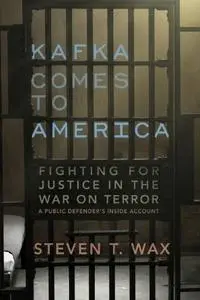 KAFKA COMES TO AMERICA

FIGHTING FOR JUSTICE IN THE WAR ON TERROR

A PUBLIC DEFENDER'S INSIDE ACCOUNT

STEVEN T. WAX